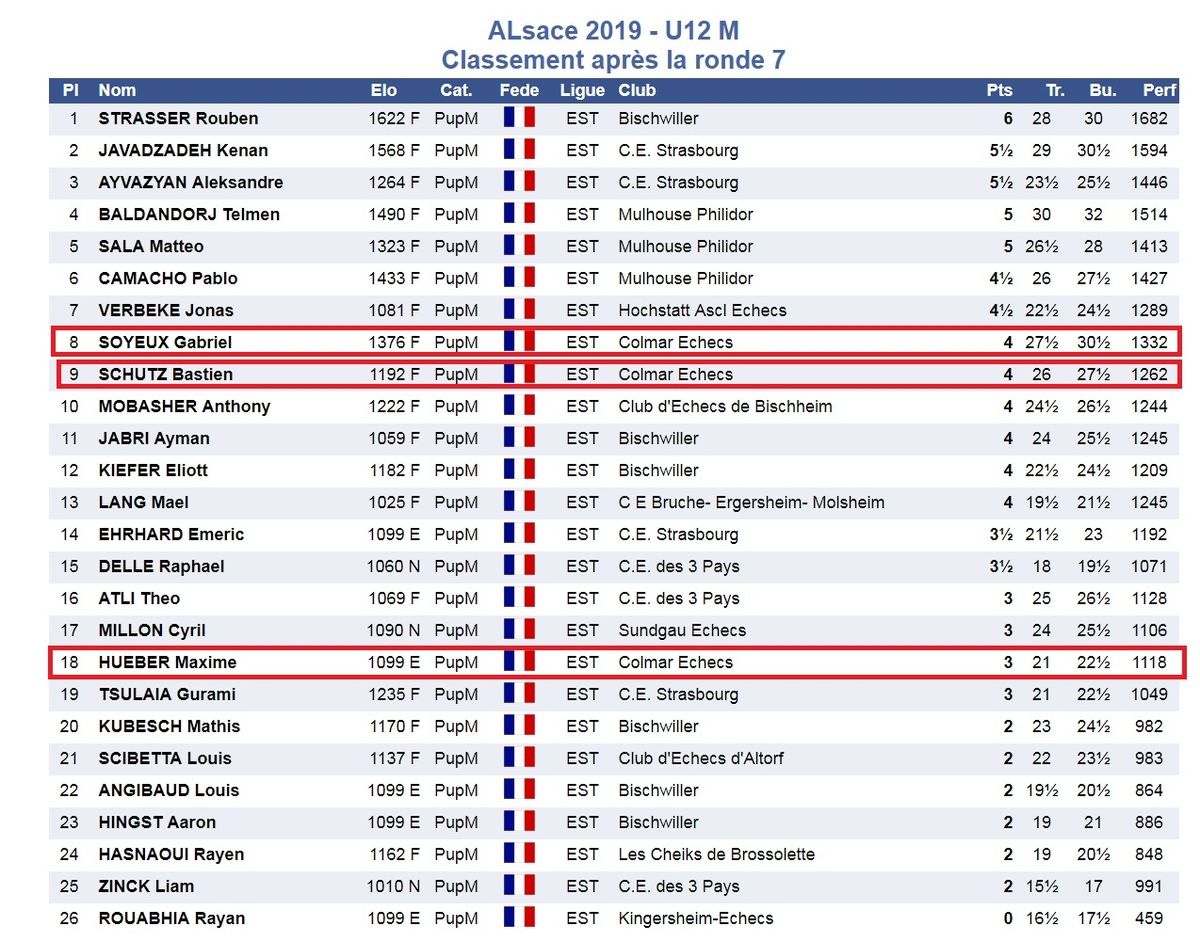 ALsace 2019 - U12 M
Classement après la ronde 7

| Pl | Nom | Elo | Cat. | Fede | Ligue | Club | Pts | Tr. | Bu. | Perf |
|---|---|---|---|---|---|---|---|---|---|---|
| 1 | STRASSER Rouben | 1622 F | PupM | | EST | Bischwiller | 6 | 28 | 30 | 1682 |
| 2 | JAVADZADEH Kenan | 1568 F | PupM | | EST | C.E. Strasbourg | 5½ | 29 | 30½ | 1594 |
| 3 | AYVAZYAN Aleksandre | 1264 F | PupM | | EST | C.E. Strasbourg | 5½ | 23½ | 25½ | 1446 |
| 4 | BALDANDORJ Telmen | 1490 F | PupM | | EST | Mulhouse Philidor | 5 | 30 | 32 | 1514 |
| 5 | SALA Matteo | 1323 F | PupM | | EST | Mulhouse Philidor | 5 | 26½ | 28 | 1413 |
| 6 | CAMACHO Pablo | 1433 F | PupM | | EST | Mulhouse Philidor | 4½ | 26 | 27½ | 1427 |
| 7 | VERBEKE Jonas | 1081 F | PupM | | EST | Hochstatt Ascl Echecs | 4½ | 22½ | 24½ | 1289 |
| 8 | SOYEUX Gabriel | 1376 F | PupM | | EST | Colmar Echecs | 4 | 27½ | 30½ | 1332 |
| 9 | SCHUTZ Bastien | 1192 F | PupM | | EST | Colmar Echecs | 4 | 26 | 27½ | 1262 |
| 10 | MOBASHER Anthony | 1222 F | PupM | | EST | Club d'Echecs de Bischheim | 4 | 24½ | 26½ | 1244 |
| 11 | JABRI Ayman | 1059 F | PupM | | EST | Bischwiller | 4 | 24 | 25½ | 1245 |
| 12 | KIEFER Eliott | 1182 F | PupM | | EST | Bischwiller | 4 | 22½ | 24½ | 1209 |
| 13 | LANG Mael | 1025 F | PupM | | EST | C E Bruche- Ergersheim- Molsheim | 4 | 19½ | 21½ | 1245 |
| 14 | EHRHARD Emeric | 1099 E | PupM | | EST | C.E. Strasbourg | 3½ | 21½ | 23 | 1192 |
| 15 | DELLE Raphael | 1060 N | PupM | | EST | C.E. des 3 Pays | 3½ | 18 | 19½ | 1071 |
| 16 | ATLI Theo | 1069 F | PupM | | EST | C.E. des 3 Pays | 3 | 25 | 26½ | 1128 |
| 17 | MILLON Cyril | 1090 N | PupM | | EST | Sundgau Echecs | 3 | 24 | 25½ | 1106 |
| 18 | HUEBER Maxime | 1099 E | PupM | | EST | Colmar Echecs | 3 | 21 | 22½ | 1118 |
| 19 | TSULAIA Gurami | 1235 F | PupM | | EST | C.E. Strasbourg | 3 | 21 | 22½ | 1049 |
| 20 | KUBESCH Mathis | 1170 F | PupM | | EST | Bischwiller | 2 | 23 | 24½ | 982 |
| 21 | SCIBETTA Louis | 1137 F | PupM | | EST | Club d'Echecs d'Altorf | 2 | 22 | 23½ | 983 |
| 22 | ANGIBAUD Louis | 1099 E | PupM | | EST | Bischwiller | 2 | 19½ | 20½ | 864 |
| 23 | HINGST Aaron | 1099 E | PupM | | EST | Bischwiller | 2 | 19 | 21 | 886 |
| 24 | HASNAOUI Rayen | 1162 F | PupM | | EST | Les Cheiks de Brossolette | 2 | 19 | 20½ | 848 |
| 25 | ZINCK Liam | 1010 N | PupM | | EST | C.E. des 3 Pays | 2 | 15½ | 17 | 991 |
| 26 | ROUABHIA Rayan | 1099 E | PupM | | EST | Kingersheim-Echecs | 0 | 16½ | 17½ | 459 |